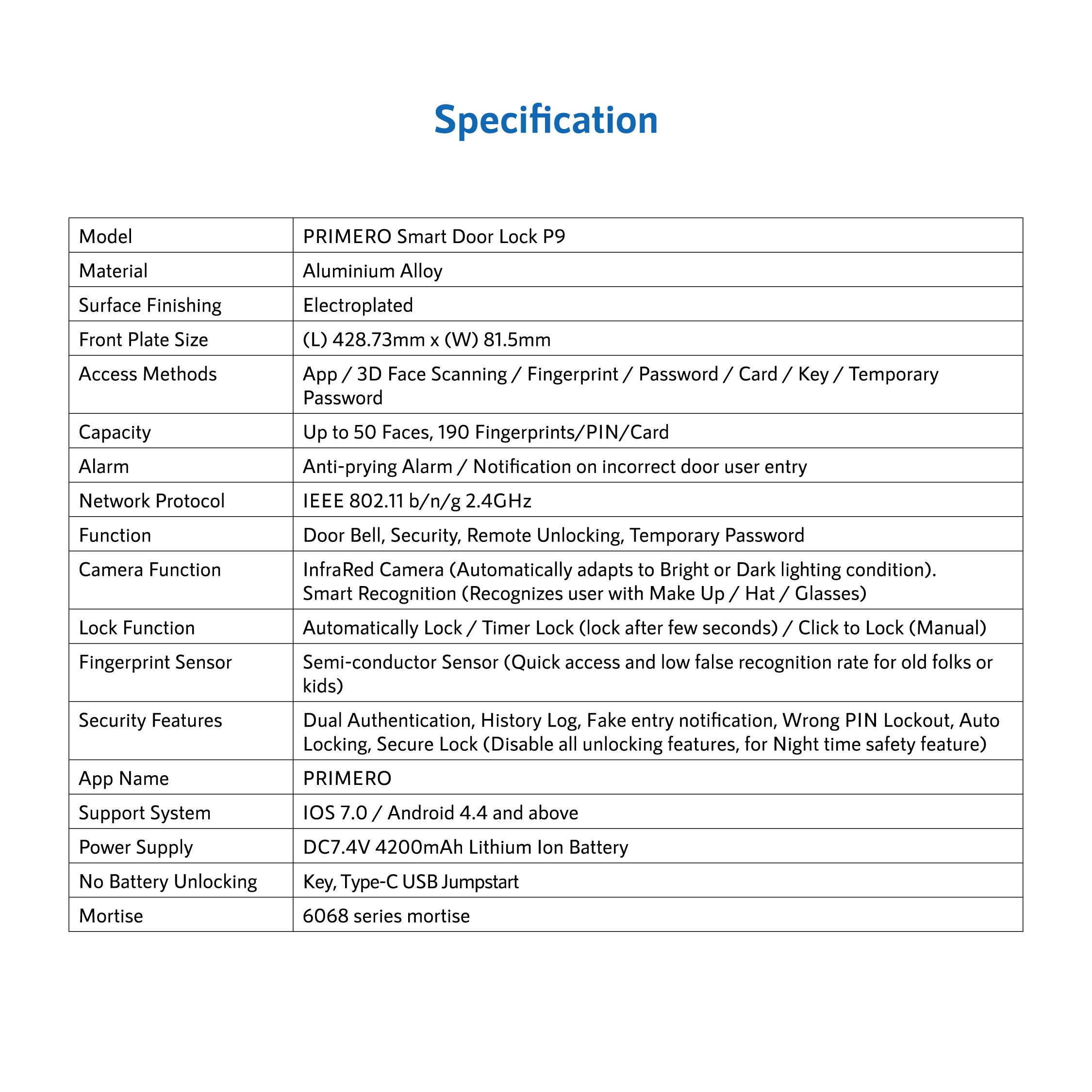 Specification

| Model | PRIMERO Smart Door Lock P9 |
|---|---|
| Material | Aluminium Alloy |
| Surface Finishing | Electroplated |
| Front Plate Size | (L) 428.73mm x (W) 81.5mm |
| Access Methods | App / 3D Face Scanning / Fingerprint / Password / Card / Key / Temporary Password |
| Capacity | Up to 50 Faces, 190 Fingerprints/PIN/Card |
| Alarm | Anti-prying Alarm / Notification on incorrect door user entry |
| Network Protocol | IEEE 802.11 b/n/g 2.4GHz |
| Function | Door Bell, Security, Remote Unlocking, Temporary Password |
| Camera Function | InfraRed Camera (Automatically adapts to Bright or Dark lighting condition). Smart Recognition (Recognizes user with Make Up / Hat / Glasses) |
| Lock Function | Automatically Lock / Timer Lock (lock after few seconds) / Click to Lock (Manual) |
| Fingerprint Sensor | Semi-conductor Sensor (Quick access and low false recognition rate for old folks or kids) |
| Security Features | Dual Authentication, History Log, Fake entry notification, Wrong PIN Lockout, Auto Locking, Secure Lock (Disable all unlocking features, for Night time safety feature) |
| App Name | PRIMERO |
| Support System | IOS 7.0 / Android 4.4 and above |
| Power Supply | DC7.4V 4200mAh Lithium Ion Battery |
| No Battery Unlocking | Key, Type-C USB Jumpstart |
| Mortise | 6068 series mortise |